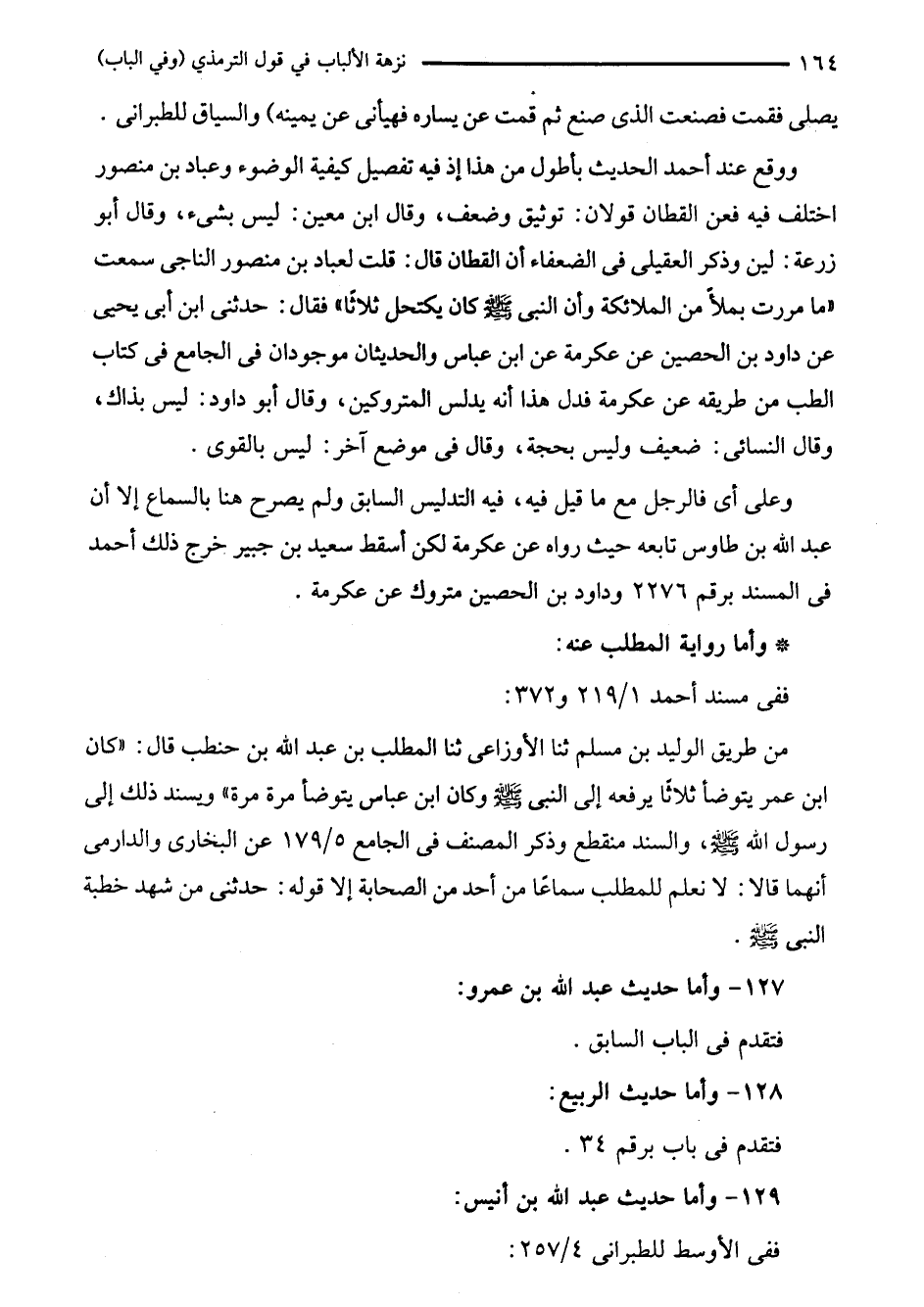 ١٦٤ نزهة الألباب في قول الترمذي (وفي الباب)

يصلى فقمت فصنعت الذى صنع ثم قمت عن يساره فهيأنى عن يمينه) والسياق للطبرانى .

ووقع عند أحمد الحديث بأطول من هذا إذ فيه تفصيل كيفية الوضوء وعباد بن منصور اختلف فيه فعن القطان قولان: توثيق وضعف، وقال ابن معين: ليس بشىء، وقال أبو زرعة: لين وذكر العقيلى فى الضعفاء أن القطان قال: قلت لعباد بن منصور الناجى سمعت «ما مررت بملأ من الملائكة وأن النبى ﷺ كان يكتحل ثلاثًا» فقال: حدثنى ابن أبى يحيى عن داود بن الحصين عن عكرمة عن ابن عباس والحديثان موجودان فى الجامع فى كتاب الطب من طريقه عن عكرمة فدل هذا أنه يدلس المتروكين، وقال أبو داود: ليس بذاك، وقال النسائى: ضعيف وليس بحجة، وقال فى موضع آخر: ليس بالقوى .

وعلى أى فالرجل مع ما قيل فيه، فيه التدليس السابق ولم يصرح هنا بالسماع إلا أن عبد الله بن طاوس تابعه حيث رواه عن عكرمة لكن أسقط سعيد بن جبير خرج ذلك أحمد فى المسند برقم ٢٢٧٦ وداود بن الحصين متروك عن عكرمة .

* وأما رواية المطلب عنه:

ففى مسند أحمد ٢١٩/١ و٣٧٢:

من طريق الوليد بن مسلم ثنا الأوزاعى ثنا المطلب بن عبد الله بن حنطب قال: «كان ابن عمر يتوضأ ثلاثًا يرفعه إلى النبى ﷺ وكان ابن عباس يتوضأ مرة مرة» ويسند ذلك إلى رسول الله ﷺ، والسند منقطع وذكر المصنف فى الجامع ١٧٩/٥ عن البخارى والدارمى أنهما قالا: لا نعلم للمطلب سماعًا من أحد من الصحابة إلا قوله: حدثنى من شهد خطبة النبى ﷺ .

١٢٧- وأما حديث عبد الله بن عمرو:

فتقدم فى الباب السابق .

١٢٨- وأما حديث الربيع:

فتقدم فى باب برقم ٣٤ .

١٢٩- وأما حديث عبد الله بن أنيس:

ففى الأوسط للطبرانى ٢٥٧/٤: